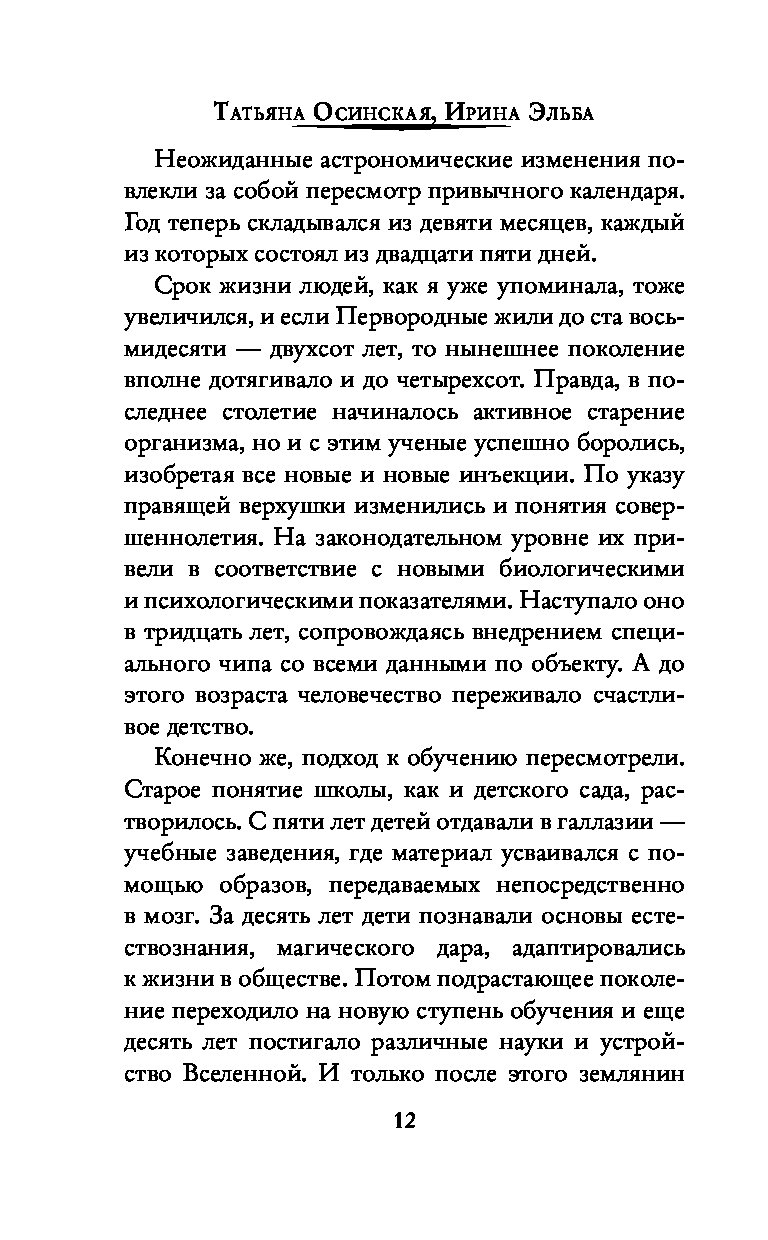 Татьяна Осинская, Ирина Эльба

Неожиданные астрономические изменения повлекли за собой пересмотр привычного календаря. Год теперь складывался из девяти месяцев, каждый из которых состоял из двадцати пяти дней.

Срок жизни людей, как я уже упоминала, тоже увеличился, и если Первородные жили до ста восьмидесяти — двухсот лет, то нынешнее поколение вполне дотягивало и до четырехсот. Правда, в последнее столетие начиналось активное старение организма, но и с этим ученые успешно боролись, изобретая все новые и новые инъекции. По указу правящей верхушки изменились и понятия совершеннолетия. На законодательном уровне их привели в соответствие с новыми биологическими и психологическими показателями. Наступало оно в тридцать лет, сопровождаясь внедрением специального чипа со всеми данными по объекту. А до этого возраста человечество переживало счастливое детство.

Конечно же, подход к обучению пересмотрели. Старое понятие школы, как и детского сада, растворилось. С пяти лет детей отдавали в галлазии — учебные заведения, где материал усваивался с помощью образов, передаваемых непосредственно в мозг. За десять лет дети познавали основы естествознания, магического дара, адаптировались к жизни в обществе. Потом подрастающее поколение переходило на новую ступень обучения и еще десять лет постигало различные науки и устройство Вселенной. И только после этого землянин

12